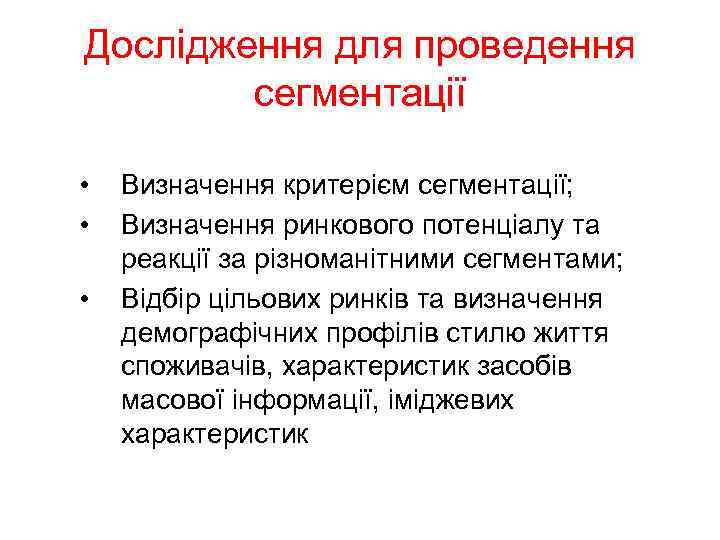 Дослідження для проведення сегментації

• Визначення критерієм сегментації;
• Визначення ринкового потенціалу та реакції за різноманітними сегментами;
• Відбір цільових ринків та визначення демографічних профілів стилю життя споживачів, характеристик засобів масової інформації, іміджевих характеристик